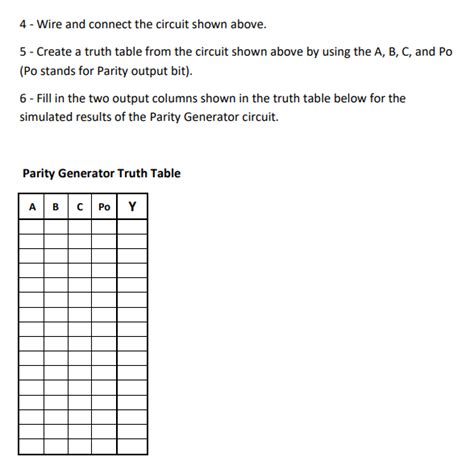 4 - Wire and connect the circuit shown above.

5 - Create a truth table from the circuit shown above by using the A, B, C, and Po (Po stands for Parity output bit).

6 - Fill in the two output columns shown in the truth table below for the simulated results of the Parity Generator circuit.

Parity Generator Truth Table

| A | B | C | Po | Y |
|---|---|---|---|---|
| | | | | |
| | | | | |
| | | | | |
| | | | | |
| | | | | |
| | | | | |
| | | | | |
| | | | | |
| | | | | |
| | | | | |
| | | | | |
| | | | | |
| | | | | |
| | | | | |
| | | | | |
| | | | | |